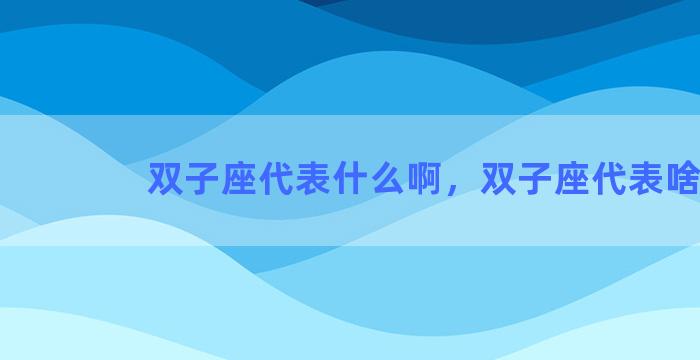 双子座代表什么啊，双子座代表啥